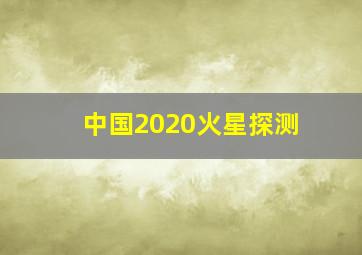 中国2020火星探测